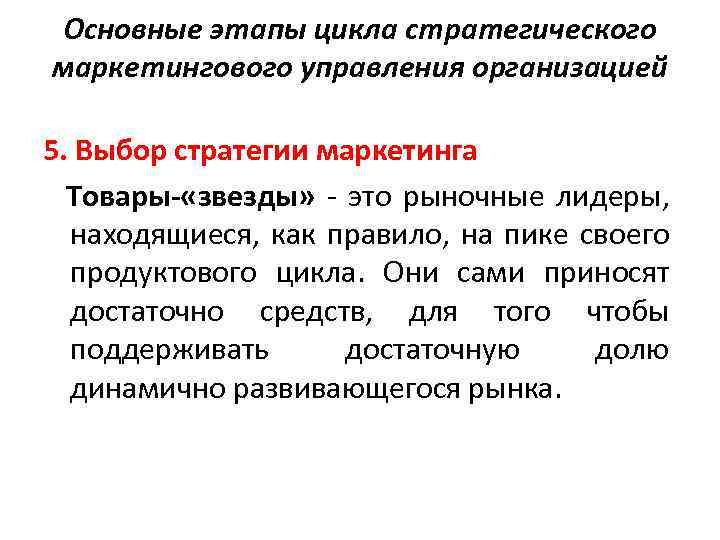 Основные этапы цикла стратегического маркетингового управления организацией

5. Выбор стратегии маркетинга

Товары-«звезды» - это рыночные лидеры, находящиеся, как правило, на пике своего продуктового цикла. Они сами приносят достаточно средств, для того чтобы поддерживать достаточную долю динамично развивающегося рынка.